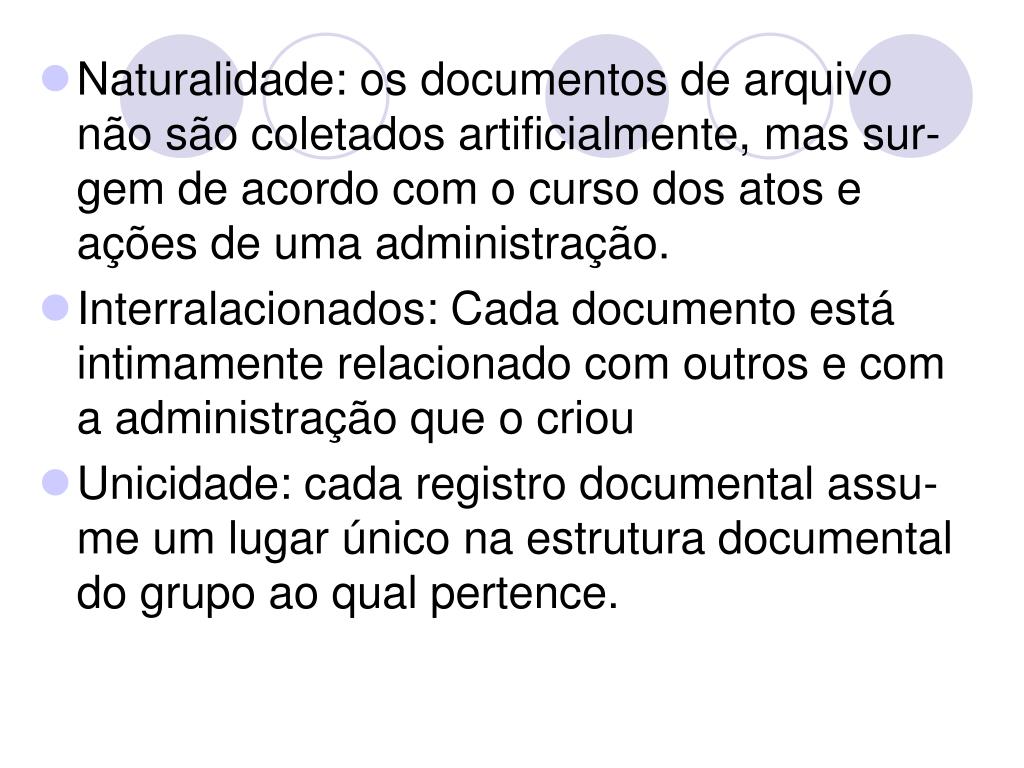 Naturalidade: os documentos de arquivo não são coletados artificialmente, mas surgem de acordo com o curso dos atos e ações de uma administração.

Interralacionados: Cada documento está intimamente relacionado com outros e com a administração que o criou

Unicidade: cada registro documental assume um lugar único na estrutura documental do grupo ao qual pertence.